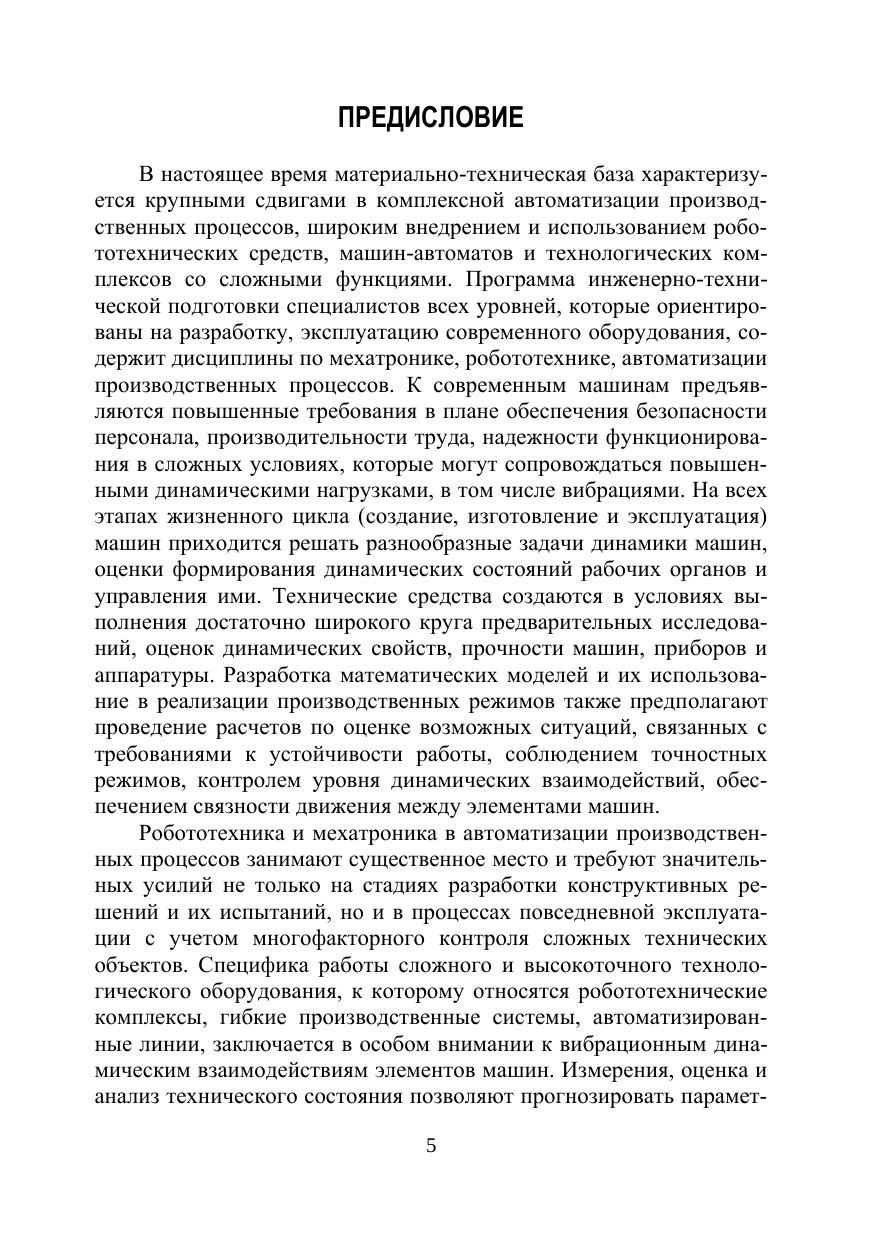 ПРЕДИСЛОВИЕ

В настоящее время материально-техническая база характеризуется крупными сдвигами в комплексной автоматизации производственных процессов, широким внедрением и использованием робототехнических средств, машин-автоматов и технологических комплексов со сложными функциями. Программа инженерно-технической подготовки специалистов всех уровней, которые ориентированы на разработку, эксплуатацию современного оборудования, содержит дисциплины по мехатронике, робототехнике, автоматизации производственных процессов. К современным машинам предъявляются повышенные требования в плане обеспечения безопасности персонала, производительности труда, надежности функционирования в сложных условиях, которые могут сопровождаться повышенными динамическими нагрузками, в том числе вибрациями. На всех этапах жизненного цикла (создание, изготовление и эксплуатация) машин приходится решать разнообразные задачи динамики машин, оценки формирования динамических состояний рабочих органов и управления ими. Технические средства создаются в условиях выполнения достаточно широкого круга предварительных исследований, оценок динамических свойств, прочности машин, приборов и аппаратуры. Разработка математических моделей и их использование в реализации производственных режимов также предполагают проведение расчетов по оценке возможных ситуаций, связанных с требованиями к устойчивости работы, соблюдением точностных режимов, контролем уровня динамических взаимодействий, обеспечением связности движения между элементами машин.

Робототехника и мехатроника в автоматизации производственных процессов занимают существенное место и требуют значительных усилий не только на стадиях разработки конструктивных решений и их испытаний, но и в процессах повседневной эксплуатации с учетом многофакторного контроля сложных технических объектов. Специфика работы сложного и высокоточного технологического оборудования, к которому относятся робототехнические комплексы, гибкие производственные системы, автоматизированные линии, заключается в особом внимании к вибрационным динамическим взаимодействиям элементов машин. Измерения, оценка и анализ технического состояния позволяют прогнозировать парамет-

5